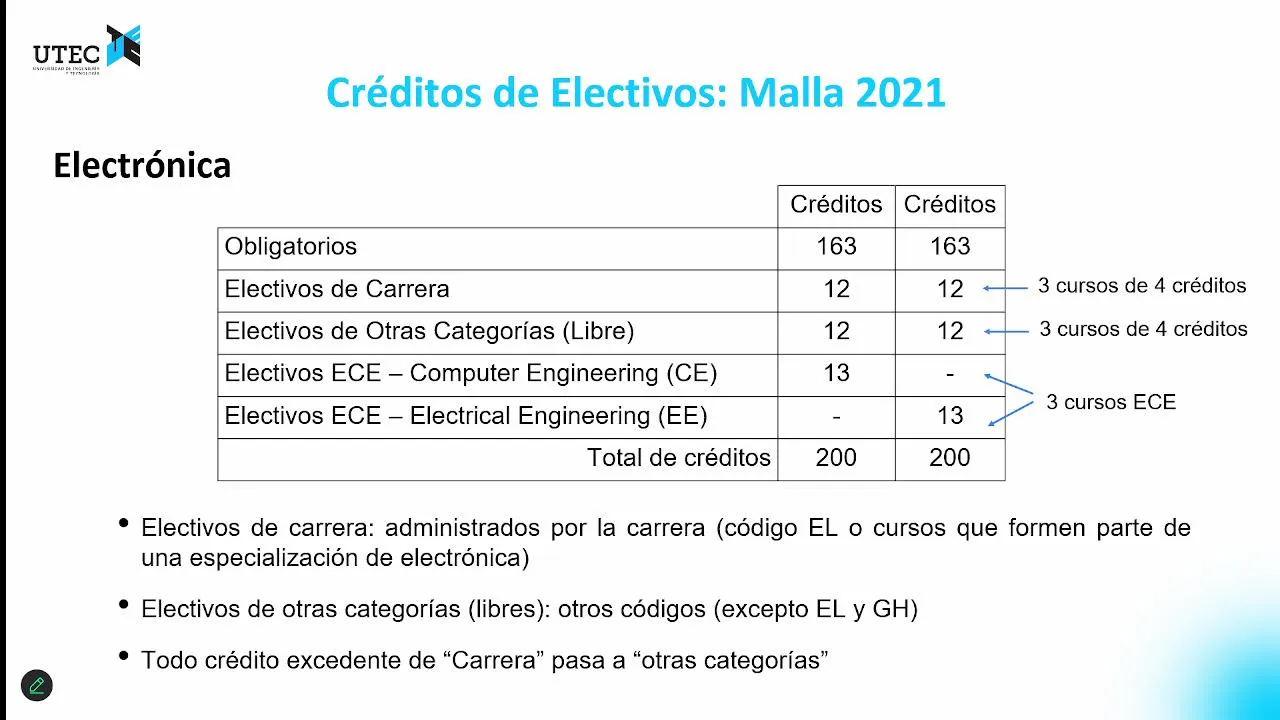 UTEC
UNIVERSIDAD DE INGENIERÍA Y TECNOLOGÍA

Créditos de Electivos: Malla 2021

Electrónica

| | Créditos | Créditos |
|---|---|---|
| Obligatorios | 163 | 163 |
| Electivos de Carrera | 12 | 12 |
| Electivos de Otras Categorías (Libre) | 12 | 12 |
| Electivos ECE – Computer Engineering (CE) | 13 | - |
| Electivos ECE – Electrical Engineering (EE) | - | 13 |
| Total de créditos | 200 | 200 |

3 cursos de 4 créditos

3 cursos de 4 créditos

3 cursos ECE

• Electivos de carrera: administrados por la carrera (código EL o cursos que formen parte de una especialización de electrónica)

• Electivos de otras categorías (libres): otros códigos (excepto EL y GH)

• Todo crédito excedente de “Carrera” pasa a “otras categorías”